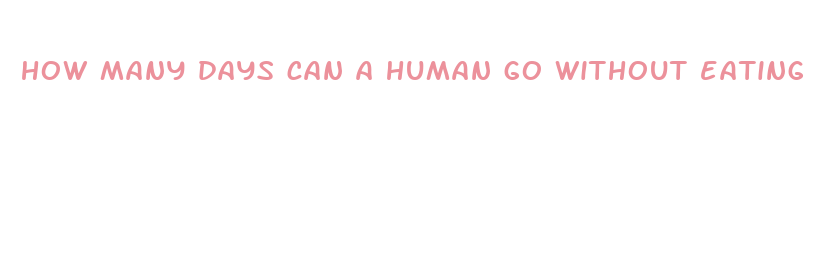 HOW MANY DAYS CAN A HUMAN GO WITHOUT EATING